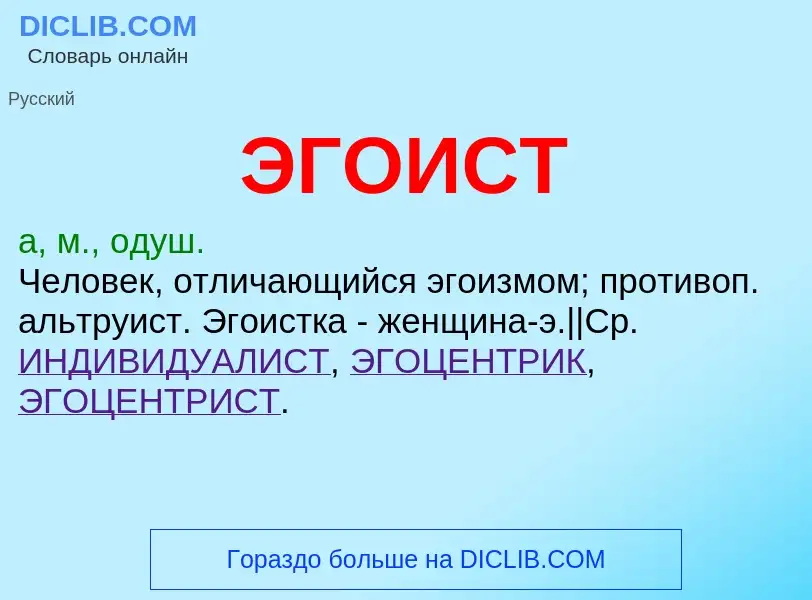 DICLIB.COM
Словарь онлайн

Русский

ЭГОИСТ

а, м., одуш.
Человек, отличающийся эгоизмом; противоп. альтруист. Эгоистка - женщина-э.||Ср. ИНДИВИДУАЛИСТ, ЭГОЦЕНТРИК, ЭГОЦЕНТРИСТ.

Гораздо больше на DICLIB.COM